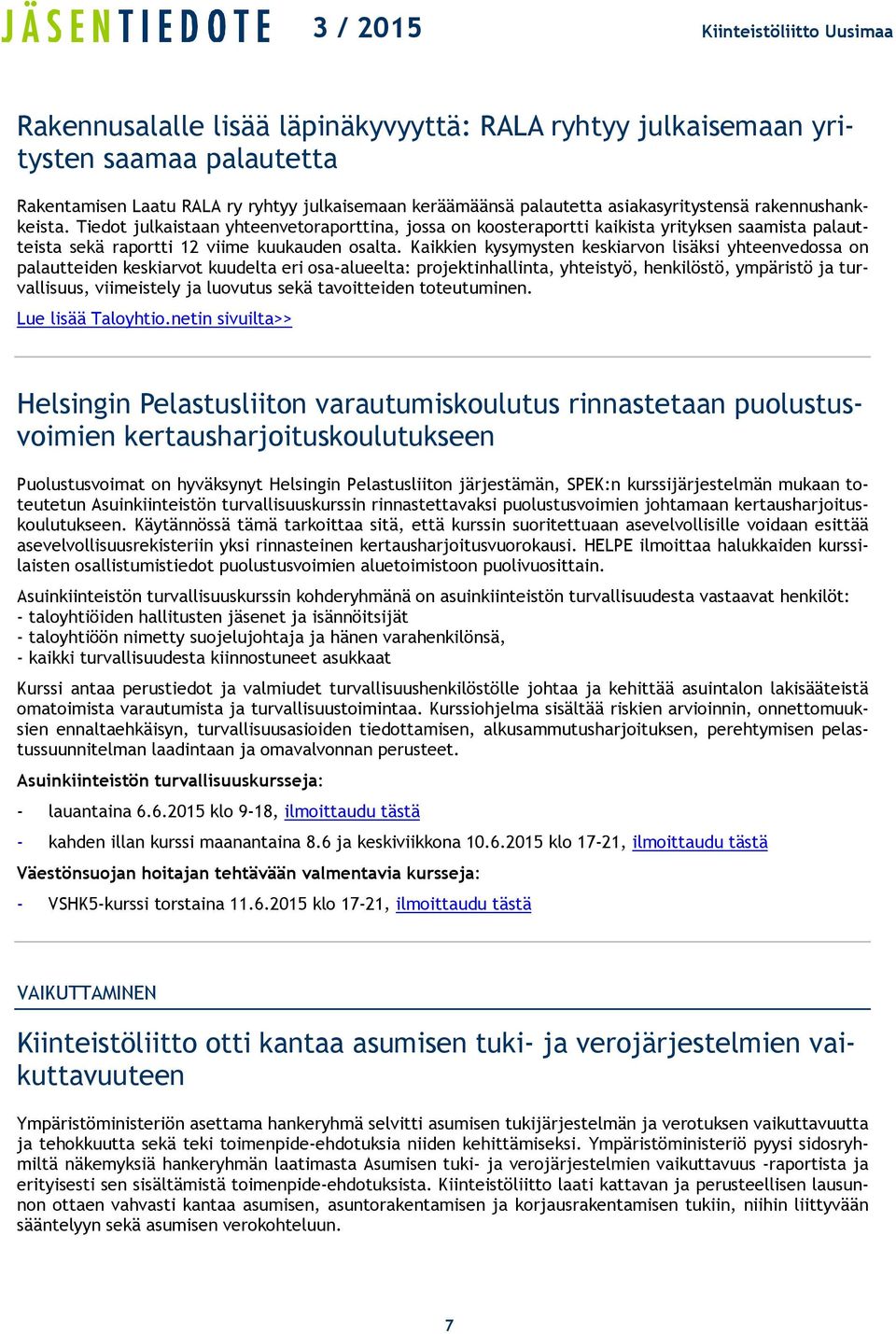 JÄSENTIEDOTE 3 / 2015 Kiinteistöliitto Uusimaa

Rakennusalalle lisää läpinäkyvyyttä: RALA ryhtyy julkaisemaan yritysten saamaa palautetta

Rakentamisen Laatu RALA ry ryhtyy julkaisemaan keräämäänsä palautetta asiakasyritystensä rakennushankkeista. Tiedot julkaistaan yhteenvetoraporttina, jossa on koosteraportti kaikista yrityksen saamista palautteista sekä raportti 12 viime kuukauden osalta. Kaikkien kysymysten keskiarvon lisäksi yhteenvedossa on palautteiden keskiarvot kuudelta eri osa-alueelta: projektinhallinta, yhteistyö, henkilöstö, ympäristö ja turvallisuus, viimeistely ja luovutus sekä tavoitteiden toteutuminen.

Lue lisää Taloyhtio.netin sivuilta>>

Helsingin Pelastusliiton varautumiskoulutus rinnastetaan puolustusvoimien kertausharjoituskoulutukseen

Puolustusvoimat on hyväksynyt Helsingin Pelastusliiton järjestämän, SPEK:n kurssijärjestelmän mukaan toteutetun Asuinkiinteistön turvallisuuskurssin rinnastettavaksi puolustusvoimien johtamaan kertausharjoituskoulutukseen. Käytännössä tämä tarkoittaa sitä, että kurssin suoritettuaan asevelvollisille voidaan esittää asevelvollisuusrekisteriin yksi rinnasteinen kertausharjoitusvuorokausi. HELPE ilmoittaa halukkaiden kurssilaisten osallistumistiedot puolustusvoimien aluetoimistoon puolivuosittain.

Asuinkiinteistön turvallisuuskurssin kohderyhmänä on asuinkiinteistön turvallisuudesta vastaavat henkilöt:
- taloyhtiöiden hallitusten jäsenet ja isännöitsijät
- taloyhtiöön nimetty suojelujohtaja ja hänen varahenkilönsä,
- kaikki turvallisuudesta kiinnostuneet asukkaat

Kurssi antaa perustiedot ja valmiudet turvallisuushenkilöstölle johtaa ja kehittää asuintalon lakisääteistä omatoimista varautumista ja turvallisuustoimintaa. Kurssiohjelma sisältää riskien arvioinnin, onnettomuuksien ennaltaehkäisyn, turvallisuusasioiden tiedottamisen, alkusammutusharjoituksen, perehtymisen pelastussuunnitelman laadintaan ja omavalvonnan perusteet.

Asuinkiinteistön turvallisuuskursseja:

- lauantaina 6.6.2015 klo 9-18, ilmoittaudu tästä

- kahden illan kurssi maanantaina 8.6 ja keskiviikkona 10.6.2015 klo 17-21, ilmoittaudu tästä

Väestönsuojan hoitajan tehtävään valmentavia kursseja:

- VSHK5-kurssi torstaina 11.6.2015 klo 17-21, ilmoittaudu tästä

VAIKUTTAMINEN

Kiinteistöliitto otti kantaa asumisen tuki- ja verojärjestelmien vaikuttavuuteen

Ympäristöministeriön asettama hankeryhmä selvitti asumisen tukijärjestelmän ja verotuksen vaikuttavuutta ja tehokkuutta sekä teki toimenpide-ehdotuksia niiden kehittämiseksi. Ympäristöministeriö pyysi sidosryhmiltä näkemyksiä hankeryhmän laatimasta Asumisen tuki- ja verojärjestelmien vaikuttavuus -raportista ja erityisesti sen sisältämistä toimenpide-ehdotuksista. Kiinteistöliitto laati kattavan ja perusteellisen lausunnon ottaen vahvasti kantaa asumisen, asuntorakentamisen ja korjausrakentamisen tukiin, niihin liittyvään sääntelyyn sekä asumisen verokohteluun.

7